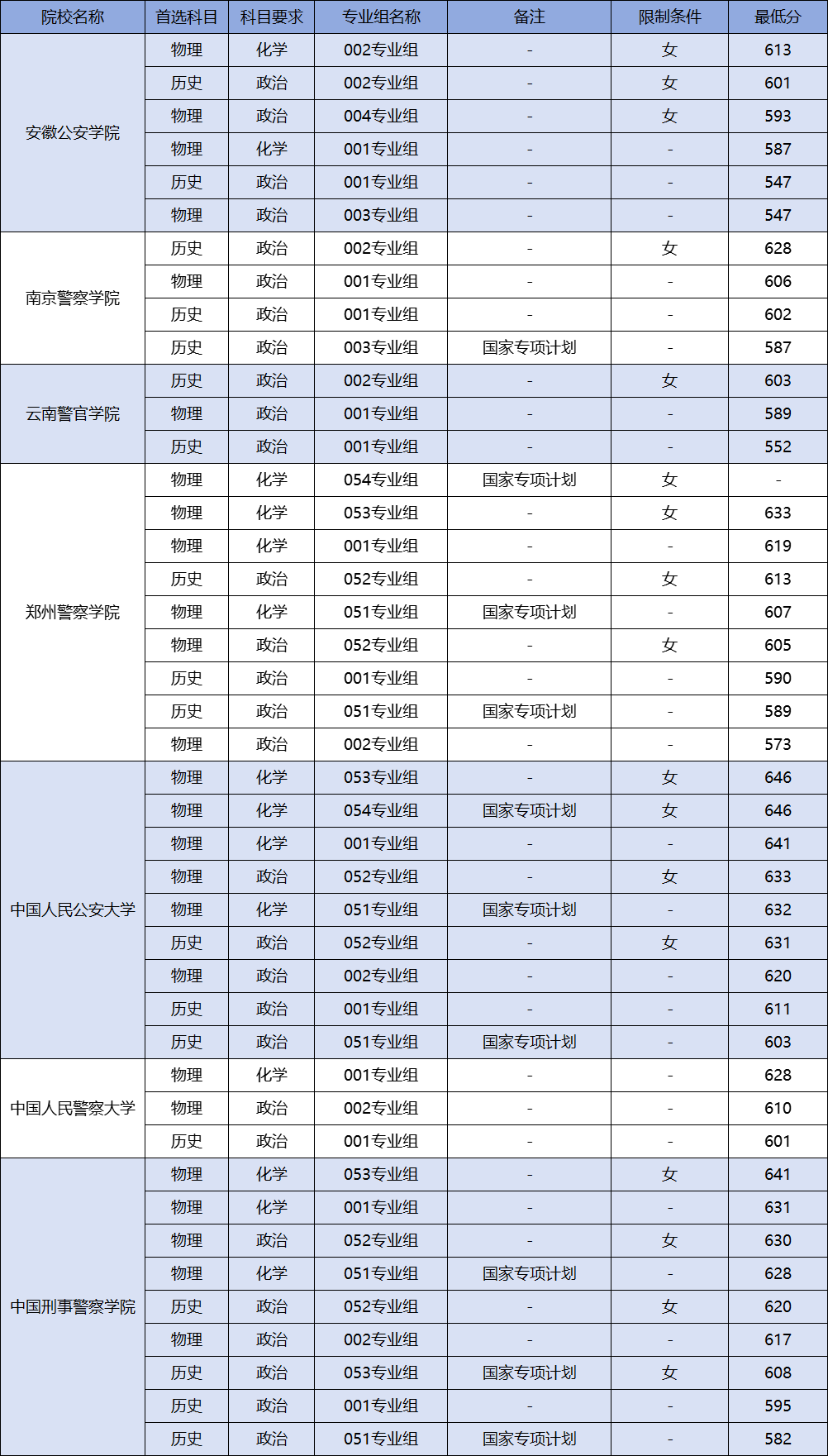 | 院校名称 | 首选科目 | 科目要求 | 专业组名称 | 备注 | 限制条件 | 最低分 |
|---|---|---|---|---|---|---|
| 安徽公安学院 | 物理 | 化学 | 002专业组 | - | 女 | 613 |
| | 历史 | 政治 | 002专业组 | - | 女 | 601 |
| | 物理 | 政治 | 004专业组 | - | 女 | 593 |
| | 物理 | 化学 | 001专业组 | - | - | 587 |
| | 历史 | 政治 | 001专业组 | - | - | 547 |
| | 物理 | 政治 | 003专业组 | - | - | 547 |
| 南京警察学院 | 历史 | 政治 | 002专业组 | - | 女 | 628 |
| | 物理 | 政治 | 001专业组 | - | - | 606 |
| | 历史 | 政治 | 001专业组 | - | - | 602 |
| | 历史 | 政治 | 003专业组 | 国家专项计划 | - | 587 |
| 云南警官学院 | 历史 | 政治 | 002专业组 | - | 女 | 603 |
| | 物理 | 政治 | 001专业组 | - | - | 589 |
| | 历史 | 政治 | 001专业组 | - | - | 552 |
| 郑州警察学院 | 物理 | 化学 | 054专业组 | 国家专项计划 | 女 | - |
| | 物理 | 化学 | 053专业组 | - | 女 | 633 |
| | 物理 | 化学 | 001专业组 | - | - | 619 |
| | 历史 | 政治 | 052专业组 | - | 女 | 613 |
| | 物理 | 化学 | 051专业组 | 国家专项计划 | - | 607 |
| | 物理 | 政治 | 052专业组 | - | 女 | 605 |
| | 历史 | 政治 | 001专业组 | - | - | 590 |
| | 历史 | 政治 | 051专业组 | 国家专项计划 | - | 589 |
| | 物理 | 政治 | 002专业组 | - | - | 573 |
| 中国人民公安大学 | 物理 | 化学 | 053专业组 | - | 女 | 646 |
| | 物理 | 化学 | 054专业组 | 国家专项计划 | 女 | 646 |
| | 物理 | 化学 | 001专业组 | - | - | 641 |
| | 物理 | 政治 | 052专业组 | - | 女 | 633 |
| | 物理 | 化学 | 051专业组 | 国家专项计划 | - | 632 |
| | 历史 | 政治 | 052专业组 | - | 女 | 631 |
| | 物理 | 政治 | 002专业组 | - | - | 620 |
| | 历史 | 政治 | 001专业组 | - | - | 611 |
| | 历史 | 政治 | 051专业组 | 国家专项计划 | - | 603 |
| 中国人民警察大学 | 物理 | 化学 | 001专业组 | - | - | 628 |
| | 物理 | 政治 | 002专业组 | - | - | 610 |
| | 历史 | 政治 | 001专业组 | - | - | 601 |
| 中国刑事警察学院 | 物理 | 化学 | 053专业组 | - | 女 | 641 |
| | 物理 | 化学 | 001专业组 | - | - | 631 |
| | 物理 | 政治 | 052专业组 | - | 女 | 630 |
| | 物理 | 化学 | 051专业组 | 国家专项计划 | - | 628 |
| | 历史 | 政治 | 052专业组 | - | 女 | 620 |
| | 物理 | 政治 | 002专业组 | - | - | 617 |
| | 历史 | 政治 | 053专业组 | 国家专项计划 | 女 | 608 |
| | 历史 | 政治 | 001专业组 | - | - | 595 |
| | 历史 | 政治 | 051专业组 | 国家专项计划 | - | 582 |